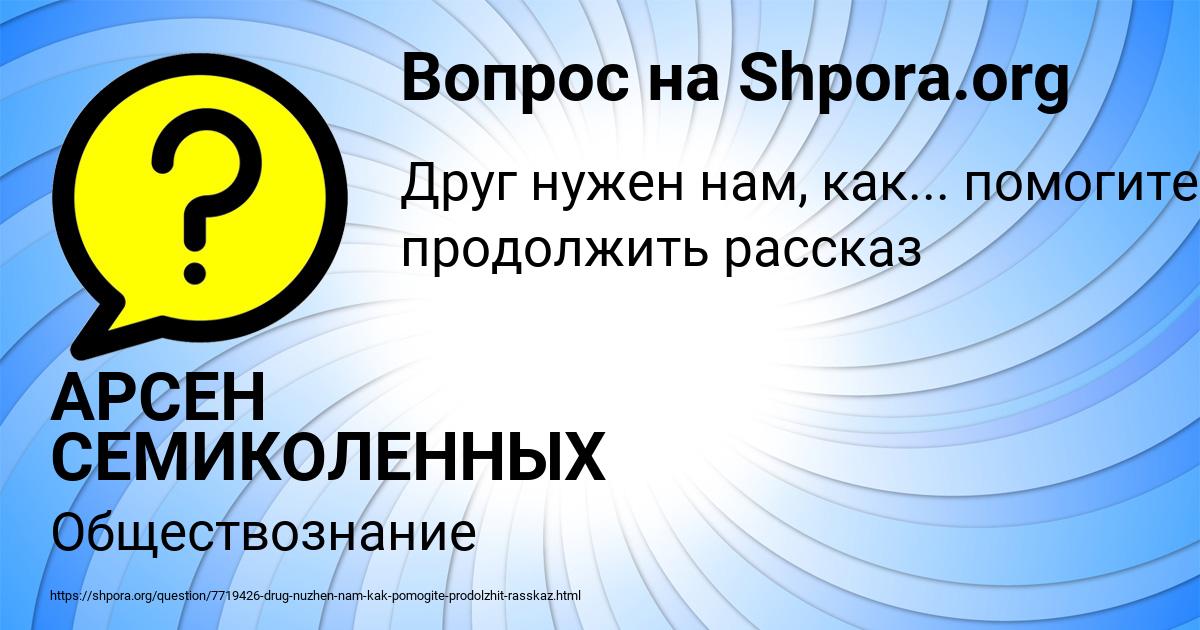 Вопрос на Shpora.org

?

Друг нужен нам, как... помогите продолжить рассказ

АРСЕН СЕМИКОЛЕННЫХ

Обществознание

https://shpora.org/question/7719426-drug-nuzhen-nam-kak-pomogite-prodolzhit-rasskaz.html